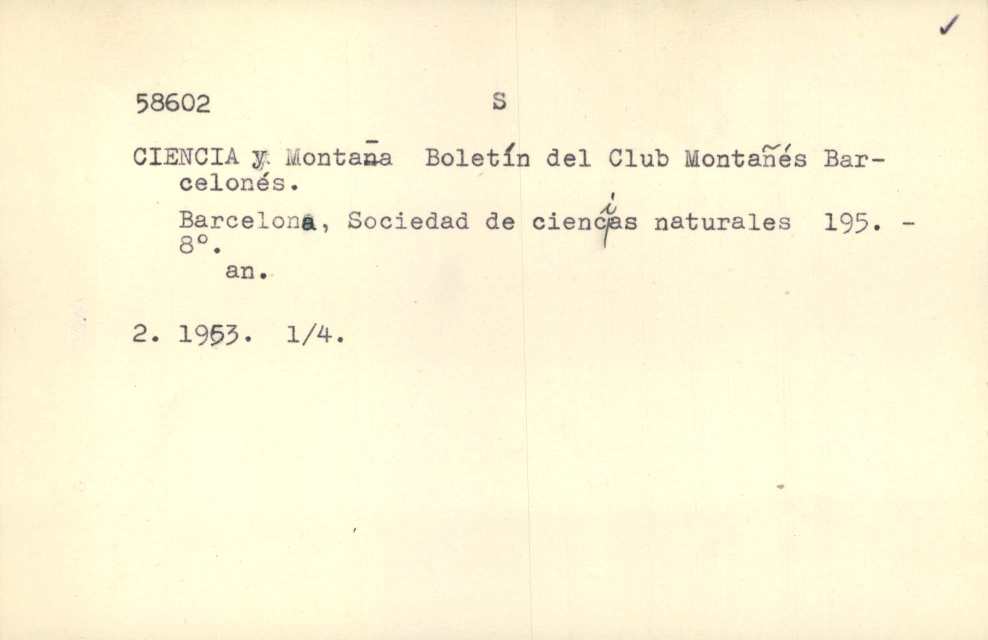 ✓

58602 S

CIENCIA y Montaña Boletín del Club Montañés Barcelonés.

Barcelona, Sociedad de ciencias naturales 195. -
8°.
an.

2. 1953. 1/4.